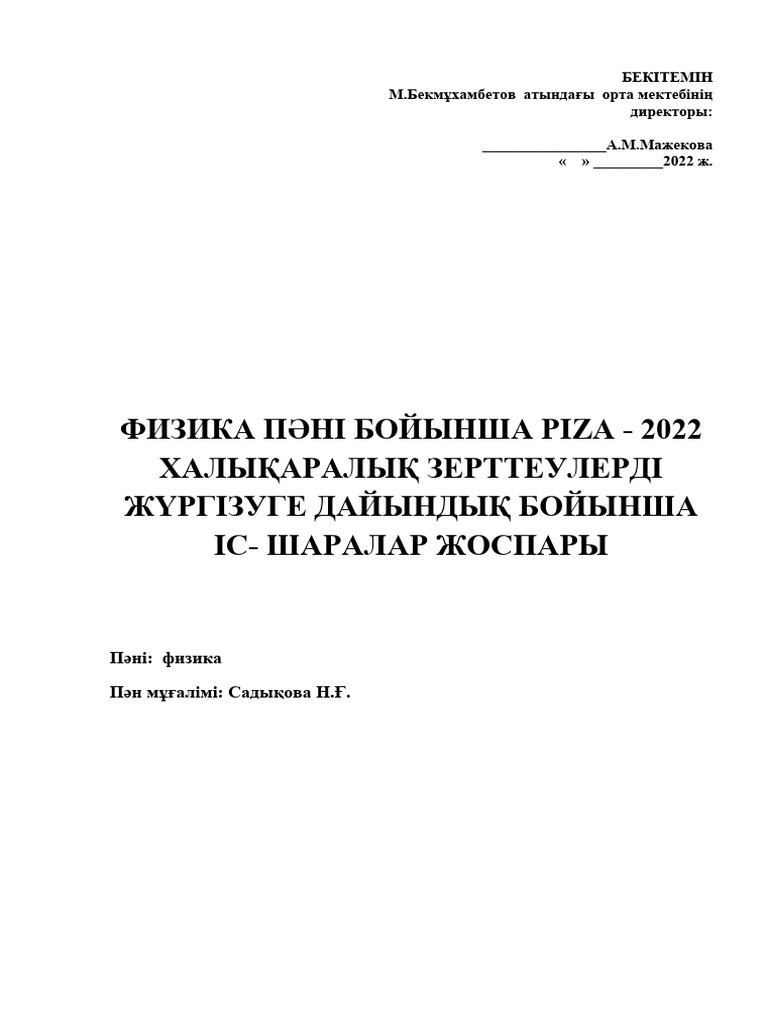 БЕКІТЕМІН
М.Бекмұхамбетов атындағы орта мектебінің директоры:

________________А.М.Мажекова
« » _________2022 ж.

ФИЗИКА ПӘНІ БОЙЫНША PIZA - 2022 ХАЛЫҚАРАЛЫҚ ЗЕРТТЕУЛЕРДІ ЖҮРГІЗУГЕ ДАЙЫНДЫҚ БОЙЫНША ІС- ШАРАЛАР ЖОСПАРЫ

Пәні: физика

Пән мұғалімі: Садықова Н.Ғ.